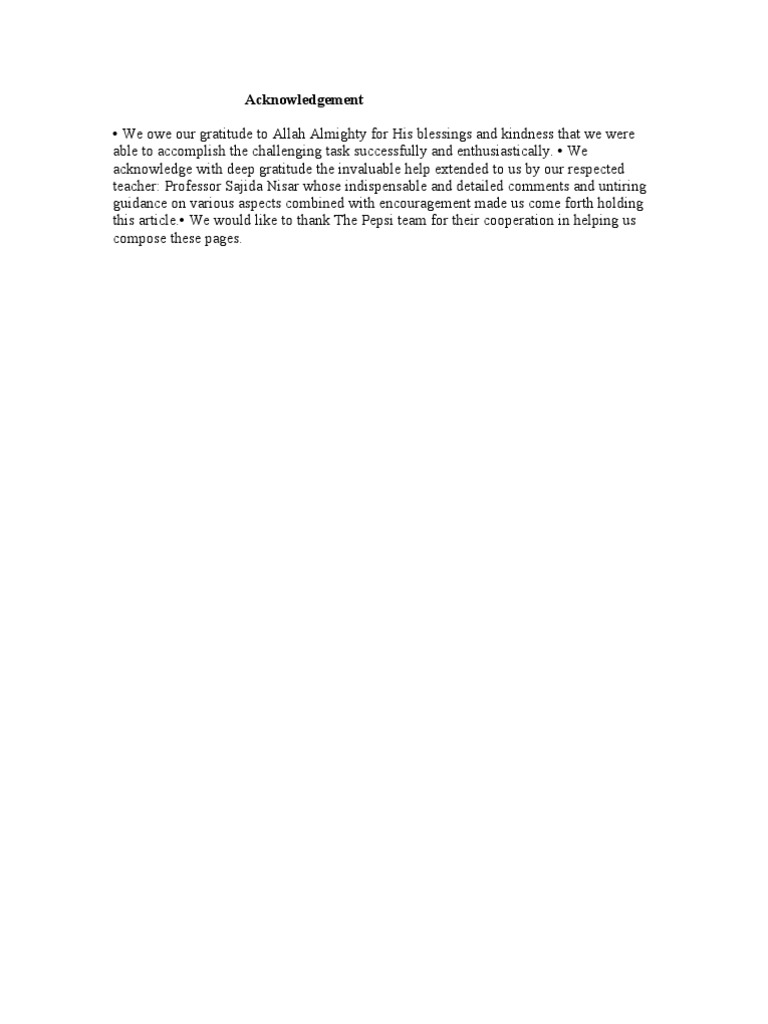 Acknowledgement

• We owe our gratitude to Allah Almighty for His blessings and kindness that we were able to accomplish the challenging task successfully and enthusiastically. • We acknowledge with deep gratitude the invaluable help extended to us by our respected teacher: Professor Sajida Nisar whose indispensable and detailed comments and untiring guidance on various aspects combined with encouragement made us come forth holding this article.• We would like to thank The Pepsi team for their cooperation in helping us compose these pages.